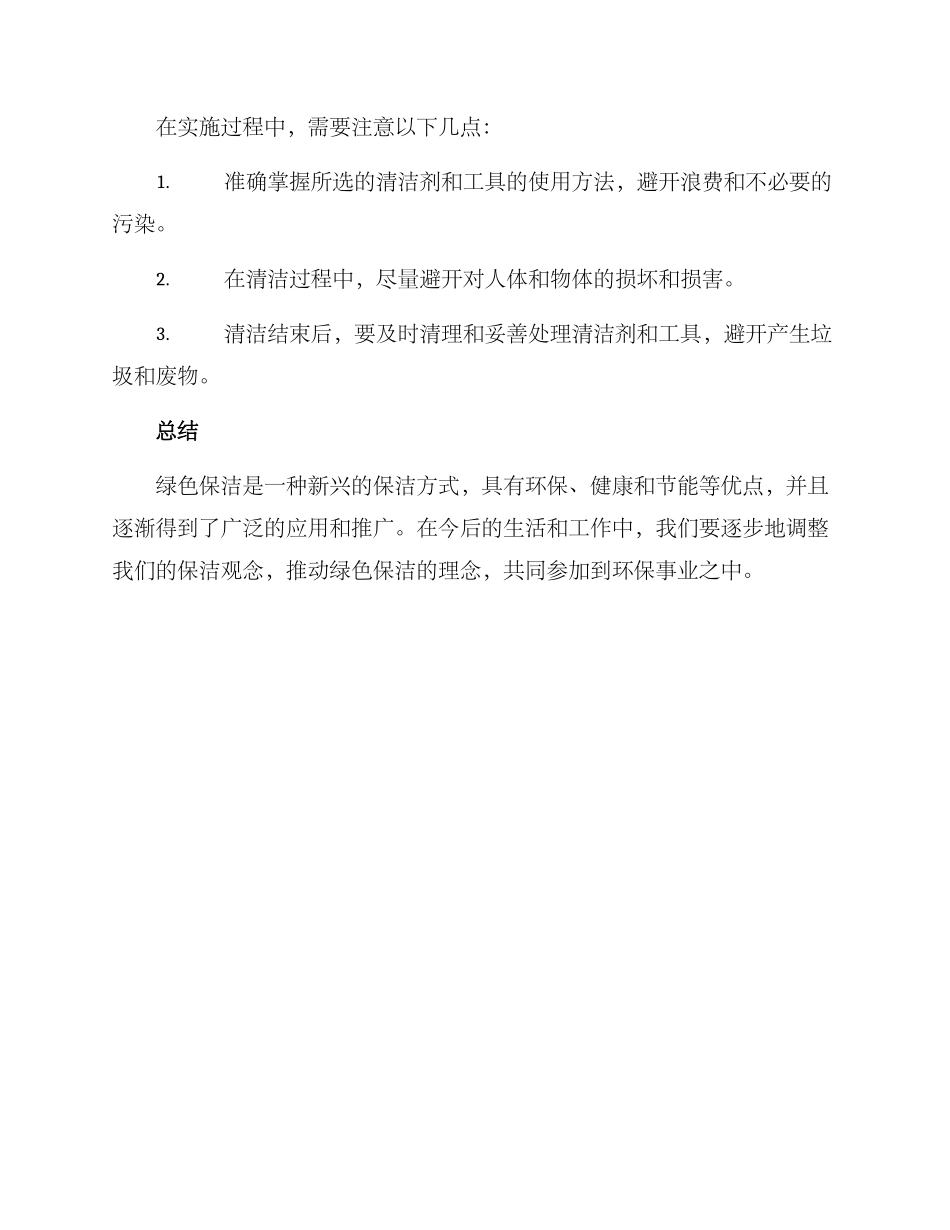 在实施过程中，需要注意以下几点：

1. 准确掌握所选的清洁剂和工具的使用方法，避开浪费和不必要的污染。

2. 在清洁过程中，尽量避开对人体和物体的损坏和损害。

3. 清洁结束后，要及时清理和妥善处理清洁剂和工具，避开产生垃圾和废物。

总结

绿色保洁是一种新兴的保洁方式，具有环保、健康和节能等优点，并且逐渐得到了广泛的应用和推广。在今后的生活和工作中，我们要逐步地调整我们的保洁观念，推动绿色保洁的理念，共同参加到环保事业之中。